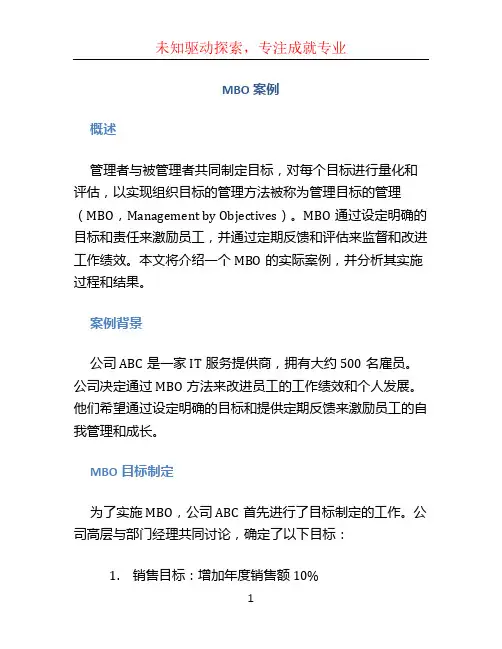 未知驱动探索，专注成就专业

MBO 案例

概述

管理者与被管理者共同制定目标，对每个目标进行量化和评估，以实现组织目标的管理方法被称为管理目标的管理（MBO，Management by Objectives）。MBO 通过设定明确的目标和责任来激励员工，并通过定期反馈和评估来监督和改进工作绩效。本文将介绍一个 MBO 的实际案例，并分析其实施过程和结果。

案例背景

公司 ABC 是一家 IT 服务提供商，拥有大约 500 名雇员。公司决定通过 MBO 方法来改进员工的工作绩效和个人发展。他们希望通过设定明确的目标和提供定期反馈来激励员工的自我管理和成长。

MBO 目标制定

为了实施 MBO，公司 ABC 首先进行了目标制定的工作。公司高层与部门经理共同讨论，确定了以下目标：

1. 销售目标：增加年度销售额 10%

1